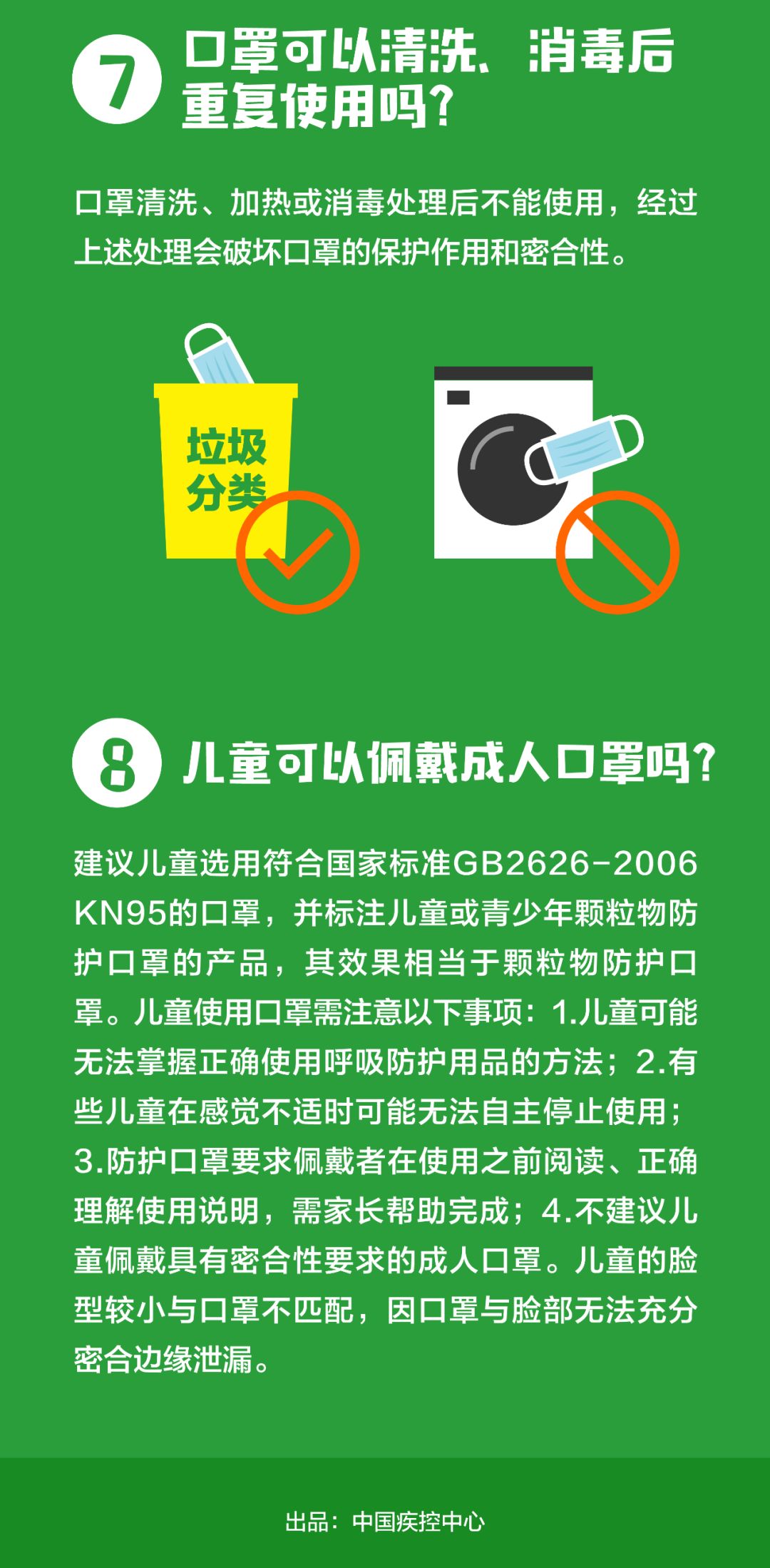 7 口罩可以清洗、消毒后重复使用吗?

口罩清洗、加热或消毒处理后不能使用，经过上述处理会破坏口罩的保护作用和密合性。

垃圾分类

8 儿童可以佩戴成人口罩吗?

建议儿童选用符合国家标准GB2626-2006 KN95的口罩，并标注儿童或青少年颗粒物防护口罩的产品，其效果相当于颗粒物防护口罩。儿童使用口罩需注意以下事项：1.儿童可能无法掌握正确使用呼吸防护用品的方法；2.有些儿童在感觉不适时可能无法自主停止使用；3.防护口罩要求佩戴者在使用之前阅读、正确理解使用说明，需家长帮助完成；4.不建议儿童佩戴具有密合性要求的成人口罩。儿童的脸型较小与口罩不匹配，因口罩与脸部无法充分密合边缘泄漏。

出品：中国疾控中心